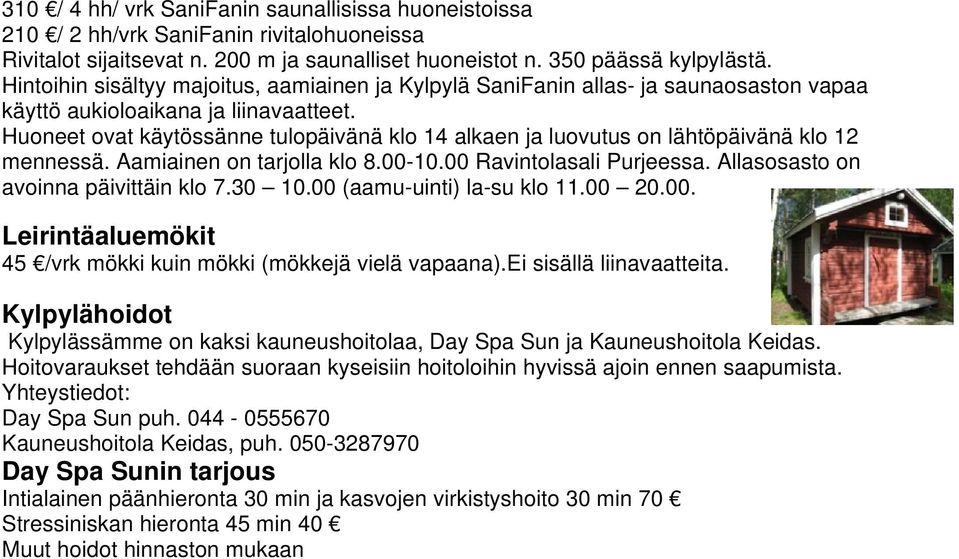 310 €/ 4 hh/ vrk SaniFanin saunallisissa huoneistoissa
210 €/ 2 hh/vrk SaniFanin rivitalohuoneissa
Rivitalot sijaitsevat n. 200 m ja saunalliset huoneistot n. 350 päässä kylpylästä.
Hintoihin sisältyy majoitus, aamiainen ja Kylpylä SaniFanin allas- ja saunaosaston vapaa käyttö aukioloaikana ja liinavaatteet.
Huoneet ovat käytössänne tulopäivänä klo 14 alkaen ja luovutus on lähtöpäivänä klo 12 mennessä. Aamiainen on tarjolla klo 8.00-10.00 Ravintolasali Purjeessa. Allasosasto on avoinna päivittäin klo 7.30 – 10.00 (aamu-uinti) la-su klo 11.00 – 20.00.

Leirintäaluemökit
45 €/vrk mökki kuin mökki (mökkejä vielä vapaana).Ei sisällä liinavaatteita.

Kylpylähoidot
Kylpylässämme on kaksi kauneushoitolaa, Day Spa Sun ja Kauneushoitola Keidas.
Hoitovaraukset tehdään suoraan kyseisiin hoitoloihin hyvissä ajoin ennen saapumista.
Yhteystiedot:
Day Spa Sun puh. 044 - 0555670
Kauneushoitola Keidas, puh. 050-3287970

Day Spa Sunin tarjous
Intialainen päänhieronta 30 min ja kasvojen virkistyshoito 30 min 70 €
Stressiniskan hieronta 45 min 40 €
Muut hoidot hinnaston mukaan